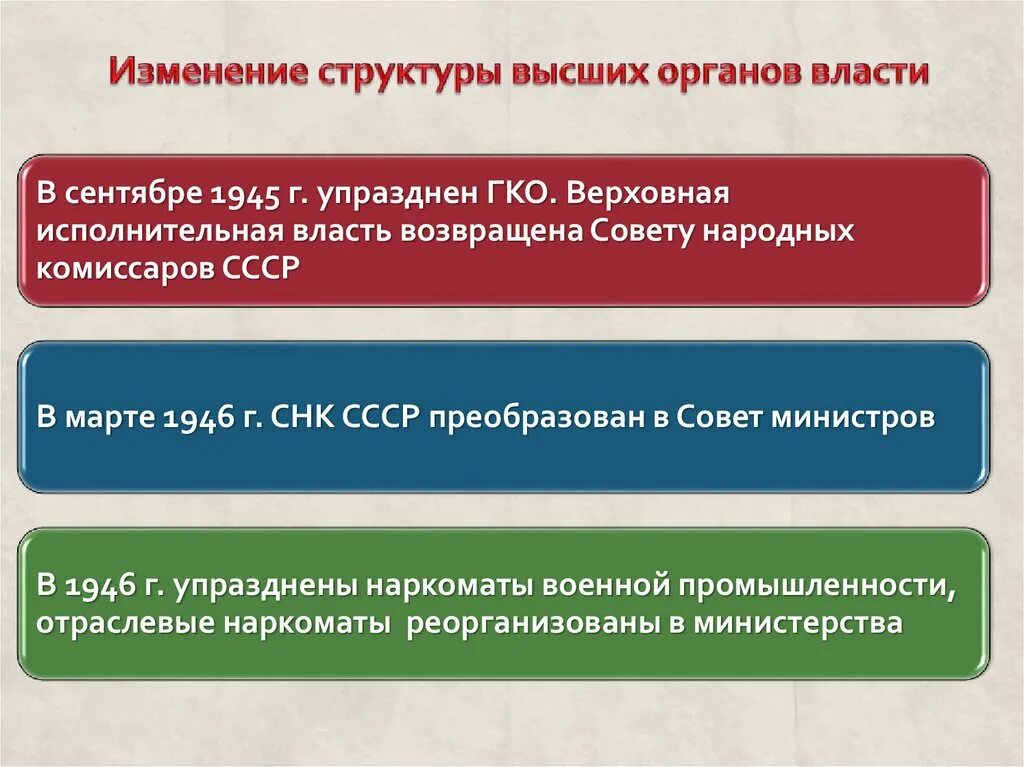 Изменение структуры высших органов власти

В сентябре 1945 г. упразднен ГКО. Верховная исполнительная власть возвращена Совету народных комиссаров СССР

В марте 1946 г. СНК СССР преобразован в Совет министров

В 1946 г. упразднены наркоматы военной промышленности, отраслевые наркоматы  реорганизованы в министерства